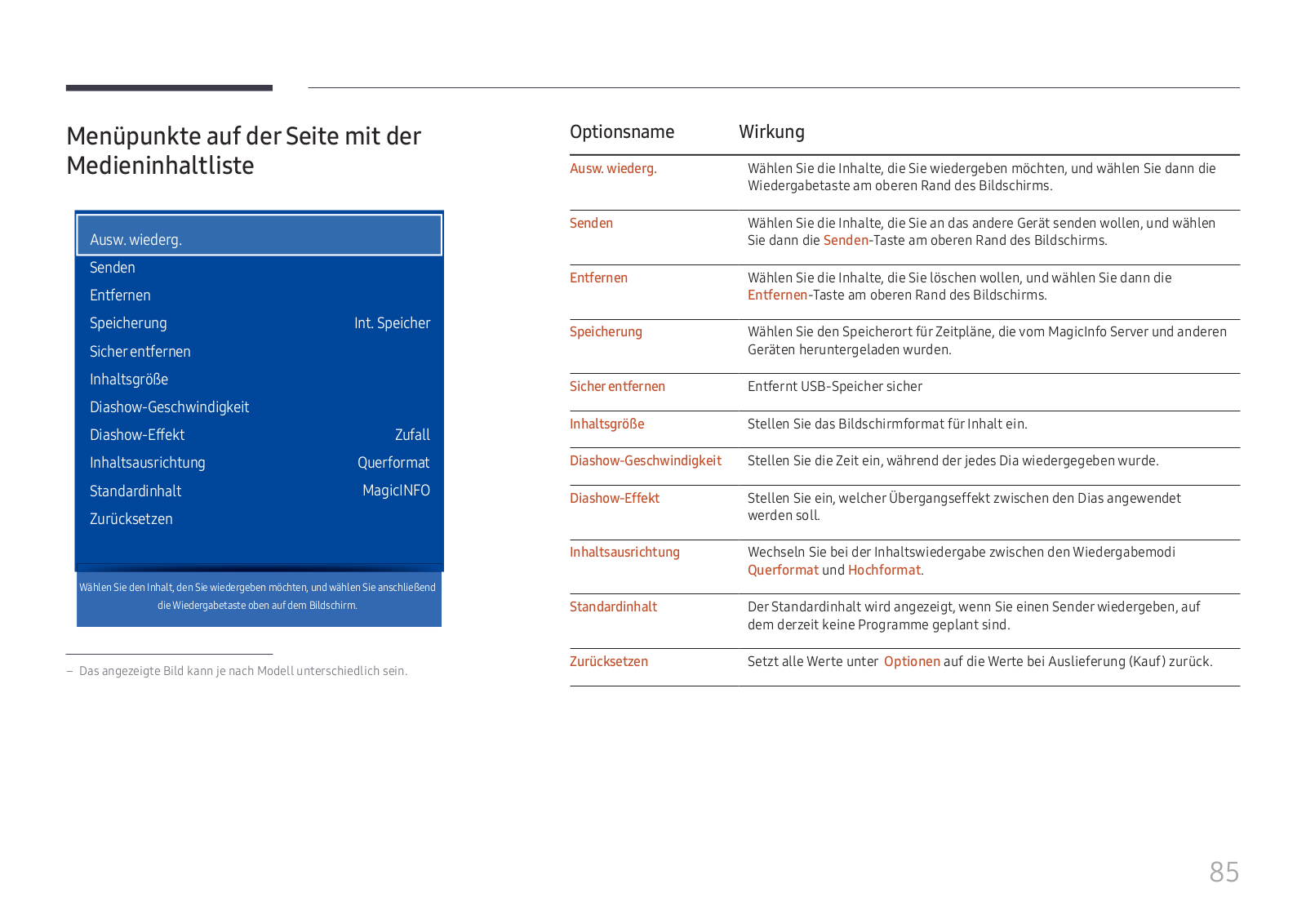 Menüpunkte auf der Seite mit der Medieninhaltliste

Ausw. wiederg.
Senden
Entfernen
Speicherung Int. Speicher
Sicher entfernen
Inhaltsgröße
Diashow-Geschwindigkeit
Diashow-Effekt Zufall
Inhaltsausrichtung Querformat
Standardinhalt MagicINFO
Zurücksetzen

Wählen Sie den Inhalt, den Sie wiedergeben möchten, und wählen Sie anschließend die Wiedergabetaste oben auf dem Bildschirm.

– Das angezeigte Bild kann je nach Modell unterschiedlich sein.

| Optionsname | Wirkung |
|---|---|
| Ausw. wiederg. | Wählen Sie die Inhalte, die Sie wiedergeben möchten, und wählen Sie dann die Wiedergabetaste am oberen Rand des Bildschirms. |
| Senden | Wählen Sie die Inhalte, die Sie an das andere Gerät senden wollen, und wählen Sie dann die Senden-Taste am oberen Rand des Bildschirms. |
| Entfernen | Wählen Sie die Inhalte, die Sie löschen wollen, und wählen Sie dann die Entfernen-Taste am oberen Rand des Bildschirms. |
| Speicherung | Wählen Sie den Speicherort für Zeitpläne, die vom MagicInfo Server und anderen Geräten heruntergeladen wurden. |
| Sicher entfernen | Entfernt USB-Speicher sicher |
| Inhaltsgröße | Stellen Sie das Bildschirmformat für Inhalt ein. |
| Diashow-Geschwindigkeit | Stellen Sie die Zeit ein, während der jedes Dia wiedergegeben wurde. |
| Diashow-Effekt | Stellen Sie ein, welcher Übergangseffekt zwischen den Dias angewendet werden soll. |
| Inhaltsausrichtung | Wechseln Sie bei der Inhaltswiedergabe zwischen den Wiedergabemodi Querformat und Hochformat. |
| Standardinhalt | Der Standardinhalt wird angezeigt, wenn Sie einen Sender wiedergeben, auf dem derzeit keine Programme geplant sind. |
| Zurücksetzen | Setzt alle Werte unter Optionen auf die Werte bei Auslieferung (Kauf) zurück. |

85